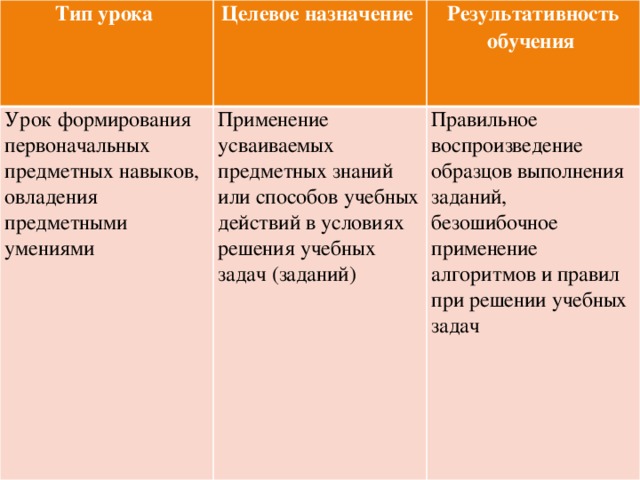 | Тип урока | Целевое назначение | Результативность обучения |
|---|---|---|
| Урок формирования первоначальных предметных навыков, овладения предметными умениями | Применение усваиваемых предметных знаний или способов учебных действий в условиях решения учебных задач (заданий) | Правильное воспроизведение образцов выполнения заданий, безошибочное применение алгоритмов и правил при решении учебных задач |